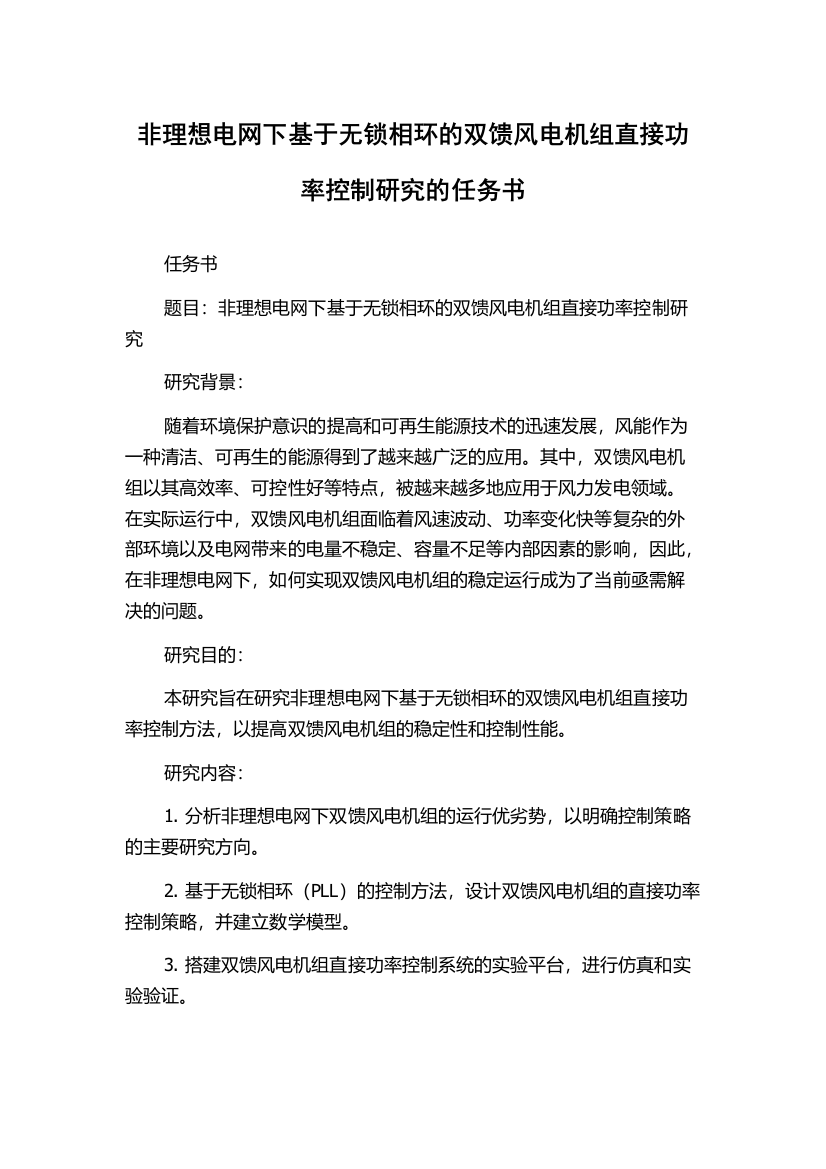 非理想电网下基于无锁相环的双馈风电机组直接功率控制研究的任务书

任务书

题目：非理想电网下基于无锁相环的双馈风电机组直接功率控制研究

研究背景：

随着环境保护意识的提高和可再生能源技术的迅速发展，风能作为一种清洁、可再生的能源得到了越来越广泛的应用。其中，双馈风电机组以其高效率、可控性好等特点，被越来越多地应用于风力发电领域。在实际运行中，双馈风电机组面临着风速波动、功率变化快等复杂的外部环境以及电网带来的电量不稳定、容量不足等内部因素的影响，因此，在非理想电网下，如何实现双馈风电机组的稳定运行成为了当前亟需解决的问题。

研究目的：

本研究旨在研究非理想电网下基于无锁相环的双馈风电机组直接功率控制方法，以提高双馈风电机组的稳定性和控制性能。

研究内容：

1. 分析非理想电网下双馈风电机组的运行优劣势，以明确控制策略的主要研究方向。

2. 基于无锁相环（PLL）的控制方法，设计双馈风电机组的直接功率控制策略，并建立数学模型。

3. 搭建双馈风电机组直接功率控制系统的实验平台，进行仿真和实验验证。